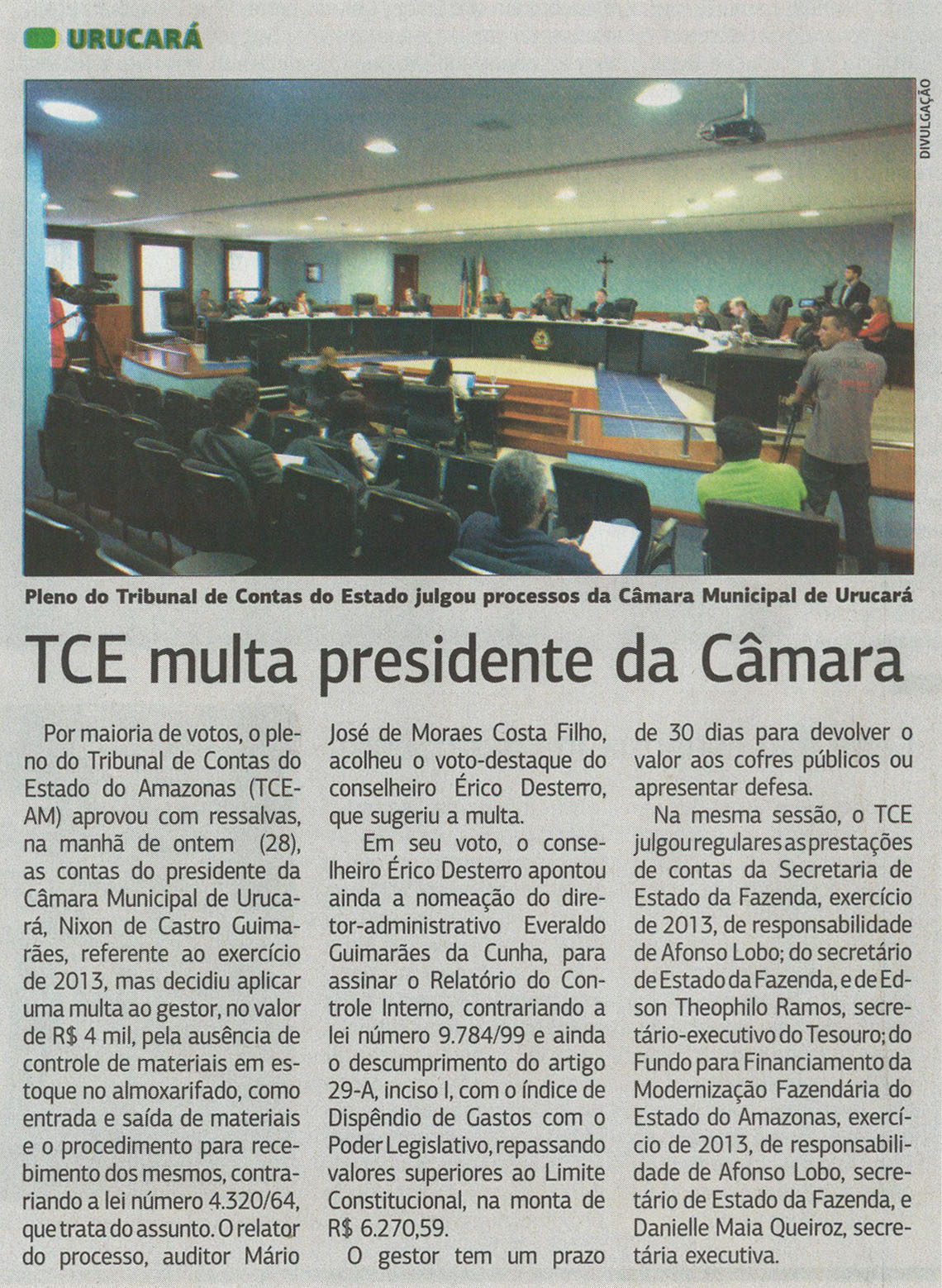 URUCARÁ

DIVULGAÇÃO

Pleno do Tribunal de Contas do Estado julgou processos da Câmara Municipal de Urucará

TCE multa presidente da Câmara

Por maioria de votos, o pleno do Tribunal de Contas do Estado do Amazonas (TCE-AM) aprovou com ressalvas, na manhã de ontem (28), as contas do presidente da Câmara Municipal de Urucará, Nixon de Castro Guimarães, referente ao exercício de 2013, mas decidiu aplicar uma multa ao gestor, no valor de R$ 4 mil, pela ausência de controle de materiais em estoque no almoxarifado, como entrada e saída de materiais e o procedimento para recebimento dos mesmos, contrariando a lei número 4.320/64, que trata do assunto. O relator do processo, auditor Mário José de Moraes Costa Filho, acolheu o voto-destaque do conselheiro Érico Desterro, que sugeriu a multa.

Em seu voto, o conselheiro Érico Desterro apontou ainda a nomeação do diretor-administrativo Everaldo Guimarães da Cunha, para assinar o Relatório do Controle Interno, contrariando a lei número 9.784/99 e ainda o descumprimento do artigo 29-A, inciso I, com o índice de Dispêndio de Gastos com o Poder Legislativo, repassando valores superiores ao Limite Constitucional, na monta de R$ 6.270,59.

O gestor tem um prazo de 30 dias para devolver o valor aos cofres públicos ou apresentar defesa.

Na mesma sessão, o TCE julgou regulares as prestações de contas da Secretaria de Estado da Fazenda, exercício de 2013, de responsabilidade de Afonso Lobo; do secretário de Estado da Fazenda, e de Edson Theophilo Ramos, secretário-executivo do Tesouro; do Fundo para Financiamento da Modernização Fazendária do Estado do Amazonas, exercício de 2013, de responsabilidade de Afonso Lobo, secretário de Estado da Fazenda, e Danielle Maia Queiroz, secretária executiva.